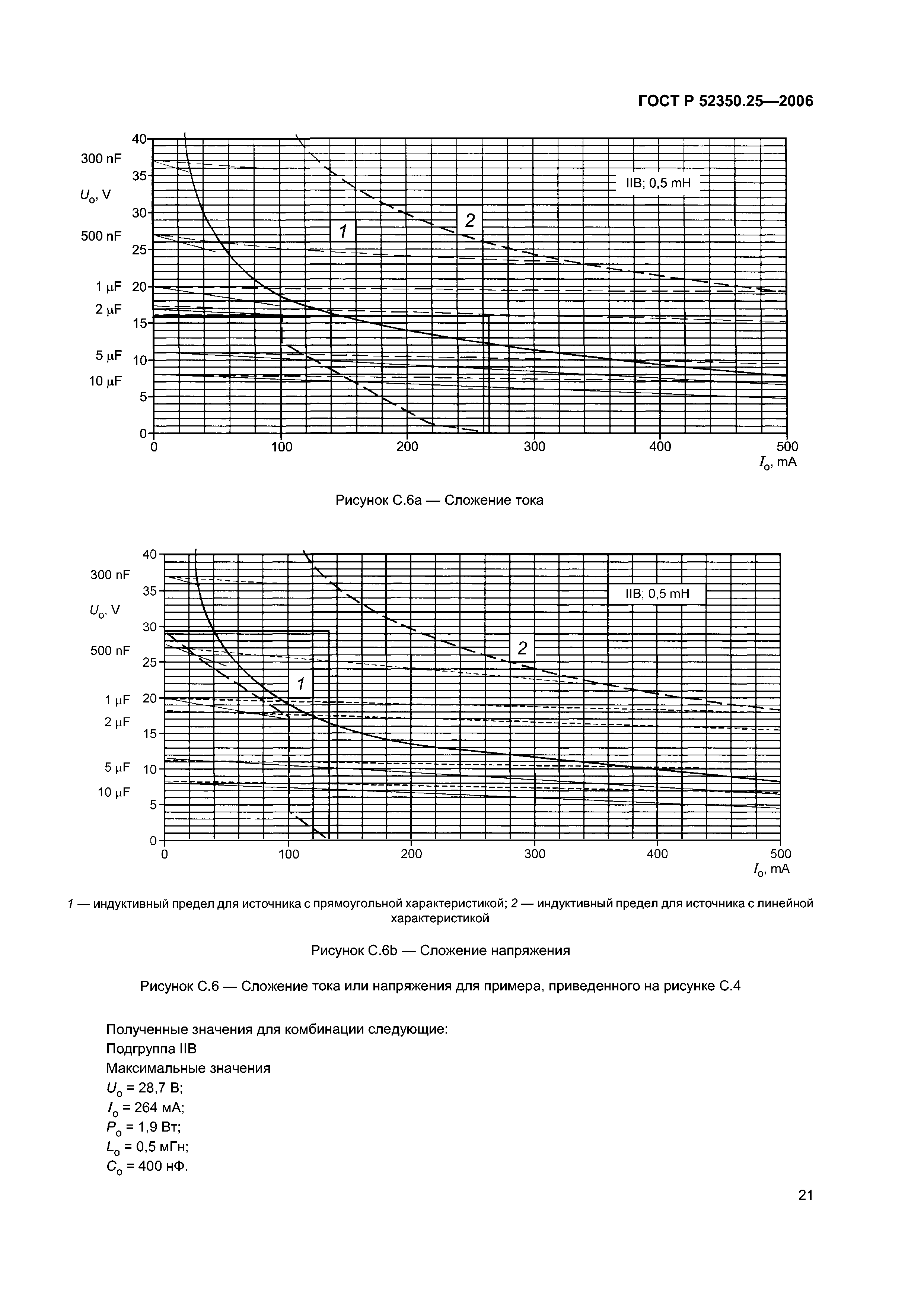 ГОСТ Р 52350.25—2006

300 nF
$U_o$, V
500 nF
1 μF
2 μF
5 μF
10 μF
40
35
30
25
20
15
10
5
0
IIB; 0,5 mH
1
2
0
100
200
300
400
500
$I_o$, mA

Рисунок С.6а — Сложение тока

300 nF
$U_o$, V
500 nF
1 μF
2 μF
5 μF
10 μF
40
35
30
25
20
15
10
5
0
IIB; 0,5 mH
1
2
0
100
200
300
400
500
$I_o$, mA

1 — индуктивный предел для источника с прямоугольной характеристикой; 2 — индуктивный предел для источника с линейной характеристикой

Рисунок С.6b — Сложение напряжения

Рисунок С.6 — Сложение тока или напряжения для примера, приведенного на рисунке С.4

Полученные значения для комбинации следующие:
Подгруппа IIB
Максимальные значения
$U_o$ = 28,7 В;
$I_o$ = 264 мА;
$P_o$ = 1,9 Вт;
$L_o$ = 0,5 мГн;
$C_o$ = 400 нФ.

21